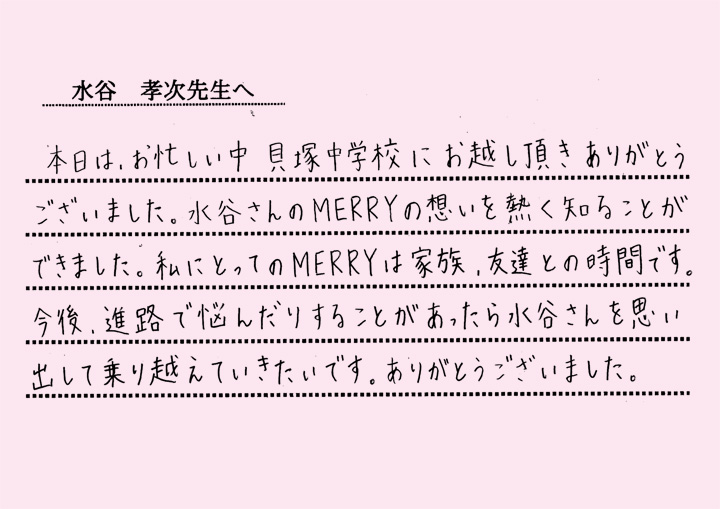 水谷　孝次先生へ

本日は、お忙しい中 貝塚中学校にお越し頂きありがとうございました。水谷さんのMERRYの想いを熱く知ることができました。私にとってのMERRYは家族、友達との時間です。今後、進路で悩んだりすることがあったら水谷さんを思い出して乗り越えていきたいです。ありがとうございました。